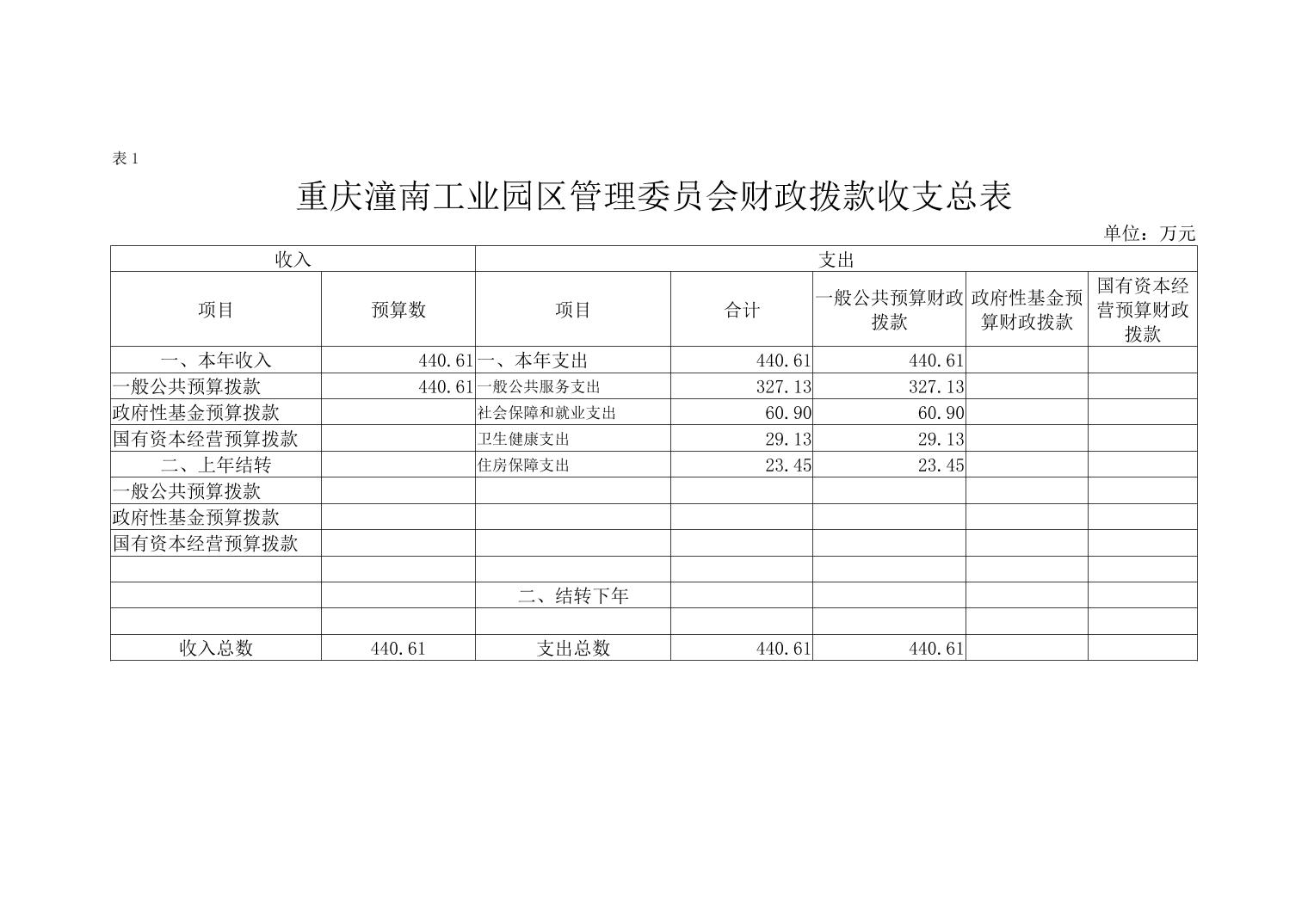 表 1

重庆潼南工业园区管理委员会财政拨款收支总表

单位：万元

| 收入 | | 支出 | | | | |
|---|---|---|---|---|---|---|
| 项目 | 预算数 | 项目 | 合计 | 一般公共预算财政拨款 | 政府性基金预算财政拨款 | 国有资本经营预算财政拨款 |
| 一、本年收入 | 440.61 | 一、本年支出 | 440.61 | 440.61 | | |
| 一般公共预算拨款 | 440.61 | 一般公共服务支出 | 327.13 | 327.13 | | |
| 政府性基金预算拨款 | | 社会保障和就业支出 | 60.90 | 60.90 | | |
| 国有资本经营预算拨款 | | 卫生健康支出 | 29.13 | 29.13 | | |
| 二、上年结转 | | 住房保障支出 | 23.45 | 23.45 | | |
| 一般公共预算拨款 | | | | | | |
| 政府性基金预算拨款 | | | | | | |
| 国有资本经营预算拨款 | | | | | | |
| | | | | | | |
| | | 二、结转下年 | | | | |
| | | | | | | |
| 收入总数 | 440.61 | 支出总数 | 440.61 | 440.61 | | |